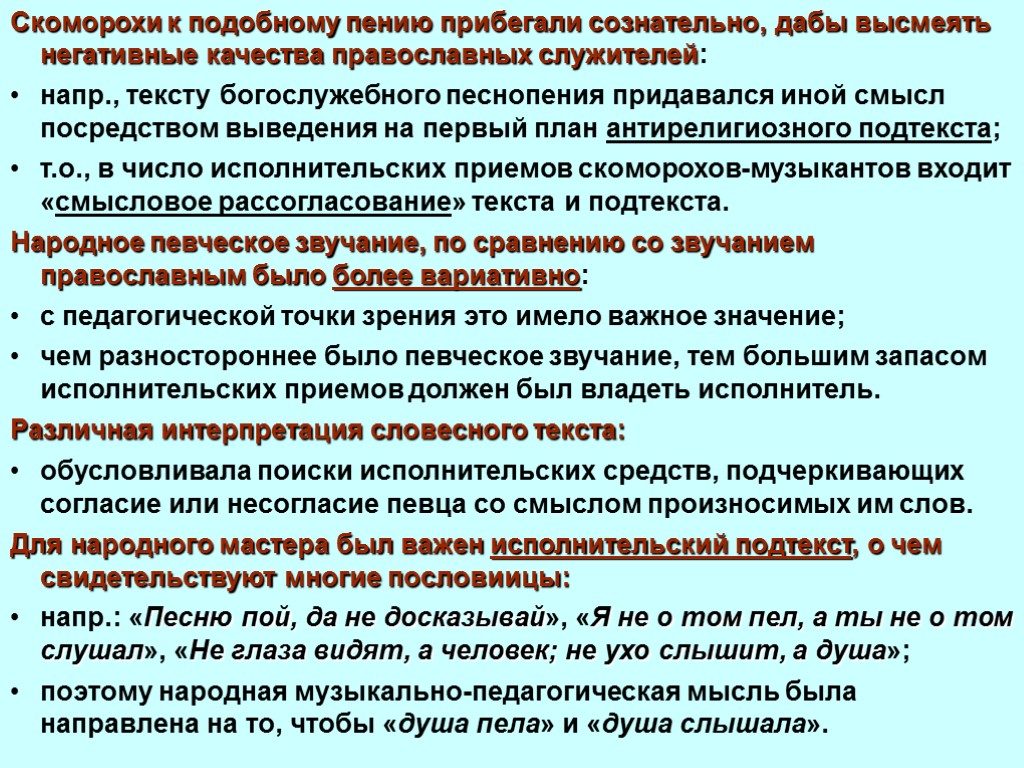 Скоморохи к подобному пению прибегали сознательно, дабы высмеять негативные качества православных служителей:

• напр., тексту богослужебного песнопения придавался иной смысл посредством выведения на первый план антирелигиозного подтекста;

• т.о., в число исполнительских приемов скоморохов-музыкантов входит «смысловое рассогласование» текста и подтекста.

Народное певческое звучание, по сравнению со звучанием православным было более вариативно:

• с педагогической точки зрения это имело важное значение;

• чем разностороннее было певческое звучание, тем большим запасом исполнительских приемов должен был владеть исполнитель.

Различная интерпретация словесного текста:

• обусловливала поиски исполнительских средств, подчеркивающих согласие или несогласие певца со смыслом произносимых им слов.

Для народного мастера был важен исполнительский подтекст, о чем свидетельствуют многие пословиицы:

• напр.: «Песню пой, да не досказывай», «Я не о том пел, а ты не о том слушал», «Не глаза видят, а человек; не ухо слышит, а душа»;

• поэтому народная музыкально-педагогическая мысль была направлена на то, чтобы «душа пела» и «душа слышала».